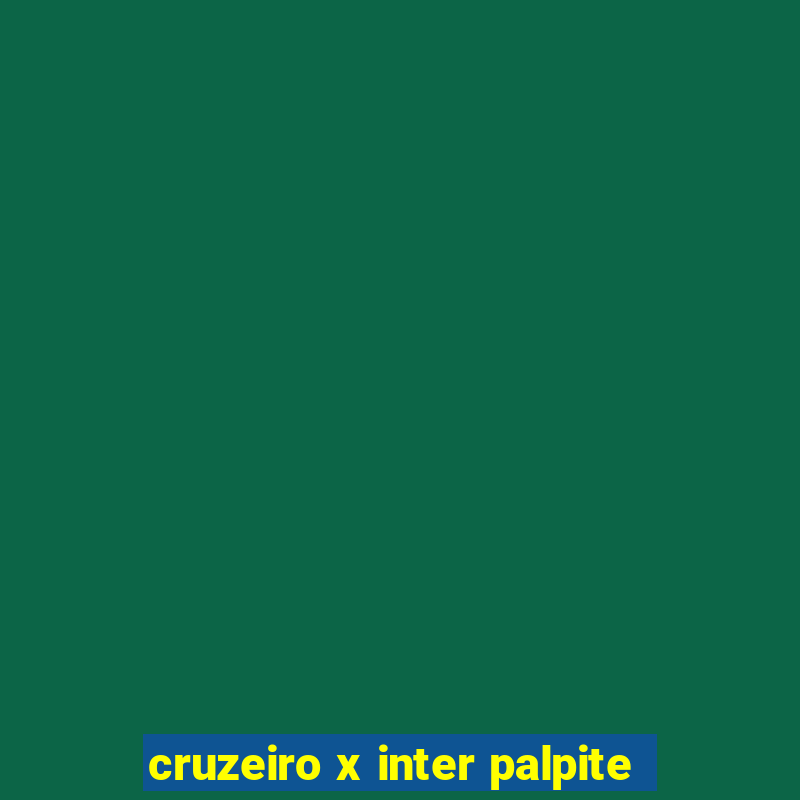 cruzeiro x inter palpite